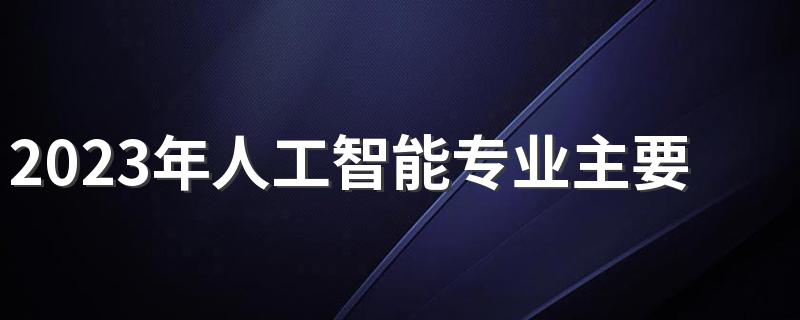 2023年人工智能专业主要